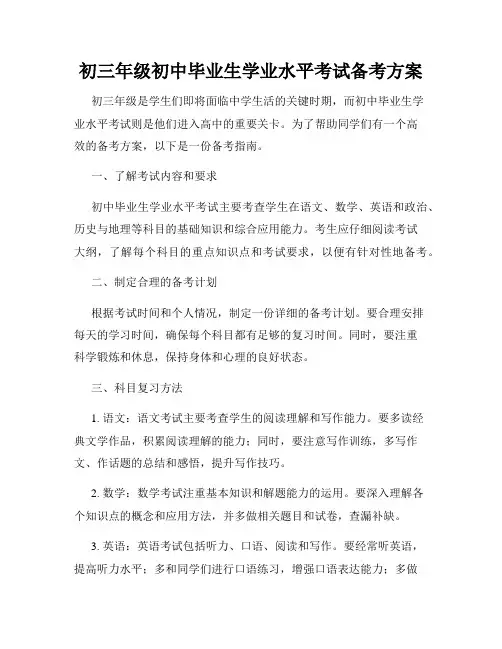 初三年级初中毕业生学业水平考试备考方案

初三年级是学生们即将面临中学生活的关键时期，而初中毕业生学业水平考试则是他们进入高中的重要关卡。为了帮助同学们有一个高效的备考方案，以下是一份备考指南。

一、了解考试内容和要求

初中毕业生学业水平考试主要考查学生在语文、数学、英语和政治、历史与地理等科目的基础知识和综合应用能力。考生应仔细阅读考试大纲，了解每个科目的重点知识点和考试要求，以便有针对性地备考。

二、制定合理的备考计划

根据考试时间和个人情况，制定一份详细的备考计划。要合理安排每天的学习时间，确保每个科目都有足够的复习时间。同时，要注重科学锻炼和休息，保持身体和心理的良好状态。

三、科目复习方法

1. 语文：语文考试主要考查学生的阅读理解和写作能力。要多读经典文学作品，积累阅读理解的能力；同时，要注意写作训练，多写作文、作话题的总结和感悟，提升写作技巧。

2. 数学：数学考试注重基本知识和解题能力的运用。要深入理解各个知识点的概念和应用方法，并多做相关题目和试卷，查漏补缺。

3. 英语：英语考试包括听力、口语、阅读和写作。要经常听英语，提高听力水平；多和同学们进行口语练习，增强口语表达能力；多做